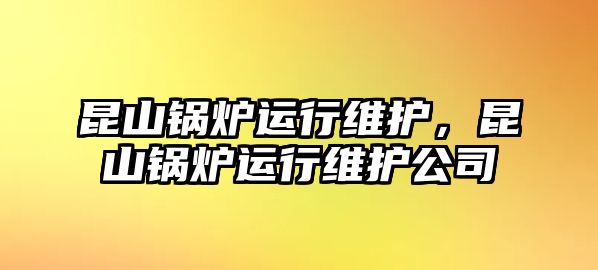 昆山锅炉运行维护，昆山锅炉运行维护公司